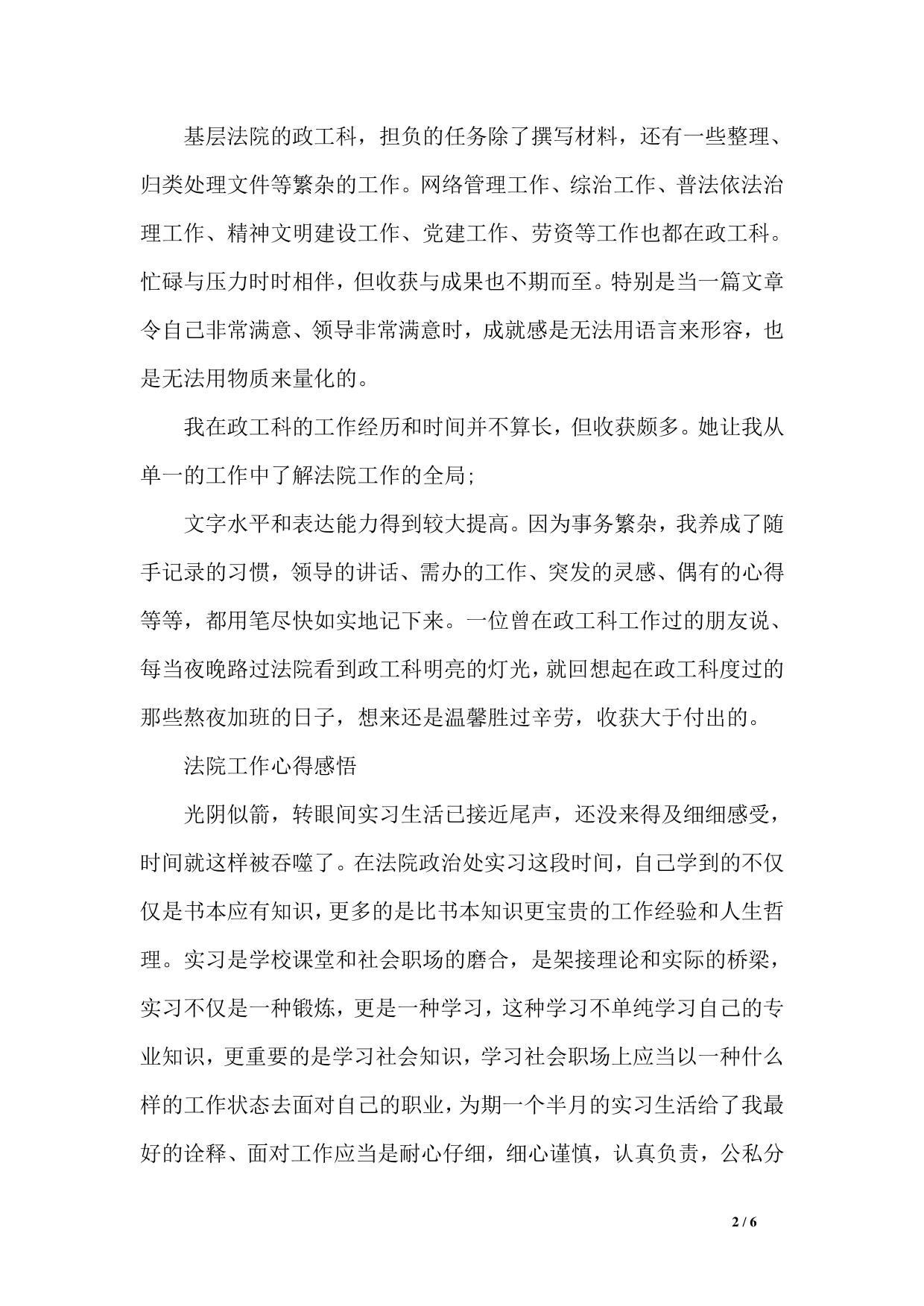 基层法院的政工科，担负的任务除了撰写材料，还有一些整理、归类处理文件等繁杂的工作。网络管理工作、综治工作、普法依法治理工作、精神文明建设工作、党建工作、劳资等工作也都在政工科。忙碌与压力时时相伴，但收获与成果也不期而至。特别是当一篇文章令自己非常满意、领导非常满意时，成就感是无法用语言来形容，也是无法用物质来量化的。

我在政工科的工作经历和时间并不算长，但收获颇多。她让我从单一的工作中了解法院工作的全局;

文字水平和表达能力得到较大提高。因为事务繁杂，我养成了随手记录的习惯，领导的讲话、需办的工作、突发的灵感、偶有的心得等等，都用笔尽快如实地记下来。一位曾在政工科工作过的朋友说、每当夜晚路过法院看到政工科明亮的灯光，就回想起在政工科度过的那些熬夜加班的日子，想来还是温馨胜过辛劳，收获大于付出的。

法院工作心得感悟

光阴似箭，转眼间实习生活已接近尾声，还没来得及细细感受，时间就这样被吞噬了。在法院政治处实习这段时间，自己学到的不仅仅是书本应有知识，更多的是比书本知识更宝贵的工作经验和人生哲理。实习是学校课堂和社会职场的磨合，是架接理论和实际的桥梁，实习不仅是一种锻炼，更是一种学习，这种学习不单纯学习自己的专业知识，更重要的是学习社会知识，学习社会职场上应当以一种什么样的工作状态去面对自己的职业，为期一个半月的实习生活给了我最好的诠释、面对工作应当是耐心仔细，细心谨慎，认真负责，公私分

2 / 6